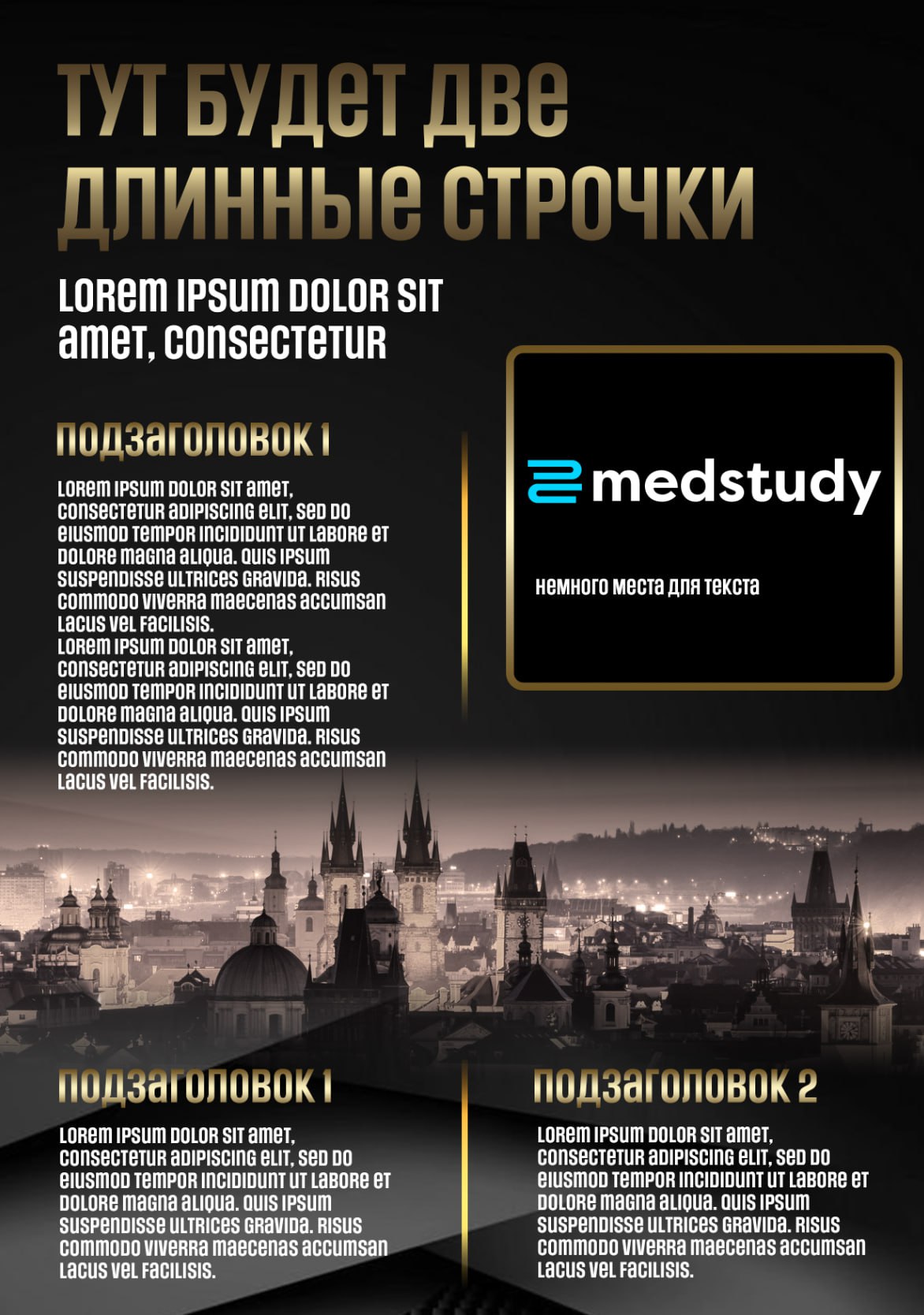 ТУТ БУДЕТ ДВЕ ДЛИННЫЕ СТРОЧКИ

LOREM IPSUM DOLOR SIT AMET, CONSECTETUR

ПОДЗАГОЛОВОК 1

LOREM IPSUM DOLOR SIT AMET, CONSECTETUR ADIPISCING ELIT, SED DO EIUSMOD TEMPOR INCIDIDUNT UT LABORE ET DOLORE MAGNA ALIQUA. QUIS IPSUM SUSPENDISSE ULTRICES GRAVIDA. RISUS COMMODO VIVERRA MAECENAS ACCUMSAN LACUS VEL FACILISIS.
LOREM IPSUM DOLOR SIT AMET, CONSECTETUR ADIPISCING ELIT, SED DO EIUSMOD TEMPOR INCIDIDUNT UT LABORE ET DOLORE MAGNA ALIQUA. QUIS IPSUM SUSPENDISSE ULTRICES GRAVIDA. RISUS COMMODO VIVERRA MAECENAS ACCUMSAN LACUS VEL FACILISIS.

medstudy

НЕМНОГО МЕСТА ДЛЯ ТЕКСТА

ПОДЗАГОЛОВОК 1

LOREM IPSUM DOLOR SIT AMET, CONSECTETUR ADIPISCING ELIT, SED DO EIUSMOD TEMPOR INCIDIDUNT UT LABORE ET DOLORE MAGNA ALIQUA. QUIS IPSUM SUSPENDISSE ULTRICES GRAVIDA. RISUS COMMODO VIVERRA MAECENAS ACCUMSAN LACUS VEL FACILISIS.

ПОДЗАГОЛОВОК 2

LOREM IPSUM DOLOR SIT AMET, CONSECTETUR ADIPISCING ELIT, SED DO EIUSMOD TEMPOR INCIDIDUNT UT LABORE ET DOLORE MAGNA ALIQUA. QUIS IPSUM SUSPENDISSE ULTRICES GRAVIDA. RISUS COMMODO VIVERRA MAECENAS ACCUMSAN LACUS VEL FACILISIS.